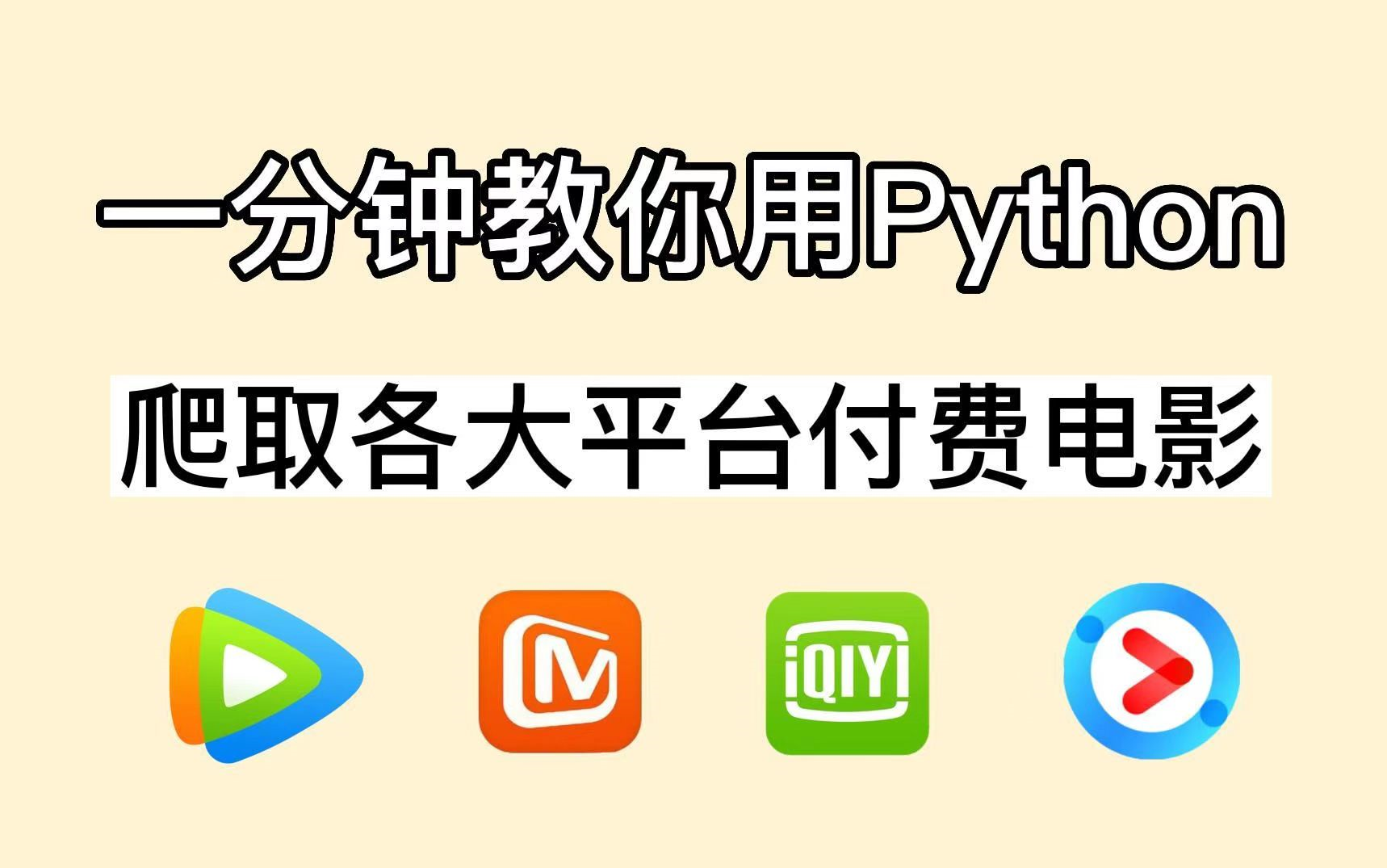 一分钟教你用Python

爬取各大平台付费电影

iQIYI